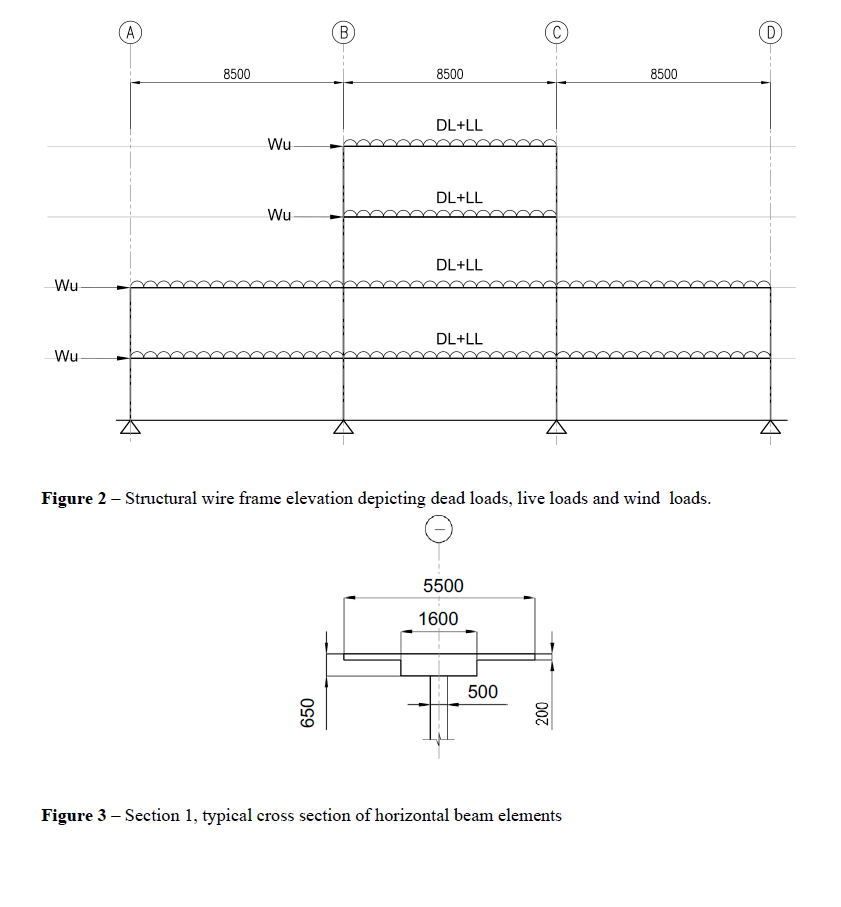 A B C D

8500 8500 8500

Wu DL+LL

Wu DL+LL

Wu DL+LL

Wu DL+LL

**Figure 2** – Structural wire frame elevation depicting dead loads, live loads and wind loads.

–

5500

1600

500

650

200

**Figure 3** – Section 1, typical cross section of horizontal beam elements